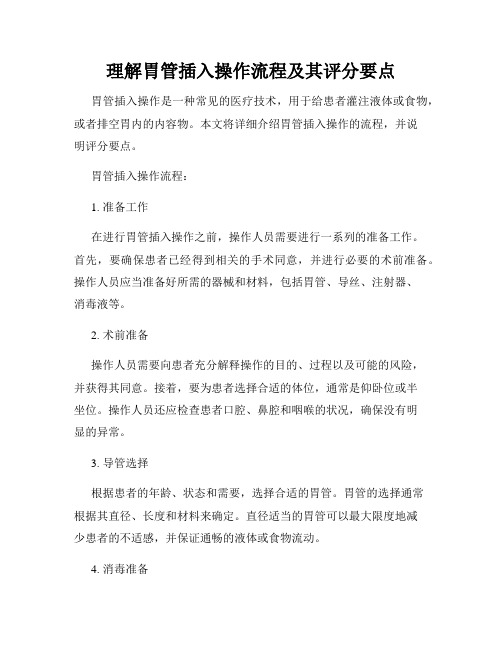 理解胃管插入操作流程及其评分要点

胃管插入操作是一种常见的医疗技术，用于给患者灌注液体或食物，或者排空胃内的内容物。本文将详细介绍胃管插入操作的流程，并说明评分要点。

胃管插入操作流程：

1. 准备工作

在进行胃管插入操作之前，操作人员需要进行一系列的准备工作。首先，要确保患者已经得到相关的手术同意，并进行必要的术前准备。操作人员应当准备好所需的器械和材料，包括胃管、导丝、注射器、消毒液等。

2. 术前准备

操作人员需要向患者充分解释操作的目的、过程以及可能的风险，并获得其同意。接着，要为患者选择合适的体位，通常是仰卧位或半坐位。操作人员还应检查患者口腔、鼻腔和咽喉的状况，确保没有明显的异常。

3. 导管选择

根据患者的年龄、状态和需要，选择合适的胃管。胃管的选择通常根据其直径、长度和材料来确定。直径适当的胃管可以最大限度地减少患者的不适感，并保证通畅的液体或食物流动。

4. 消毒准备